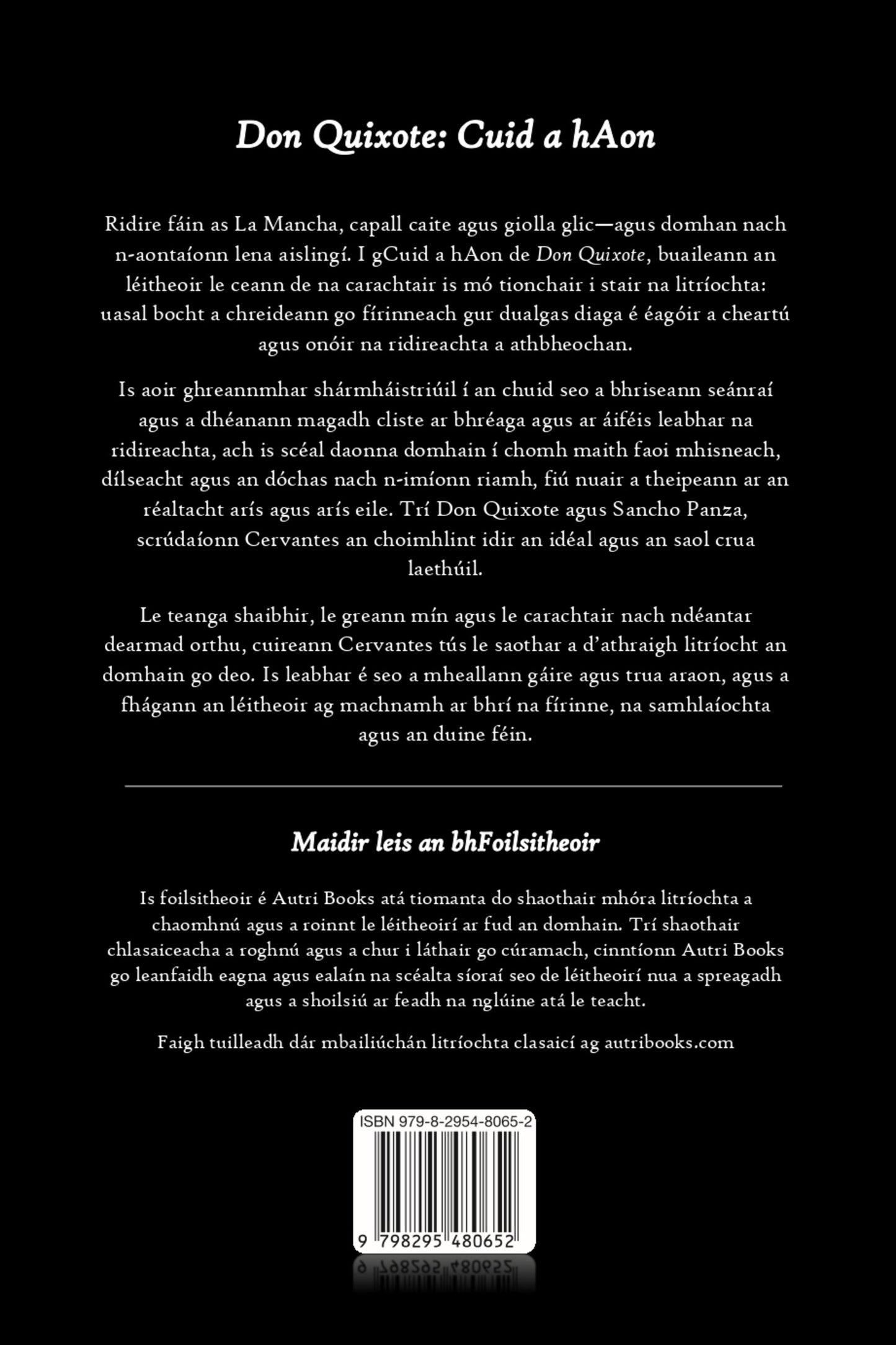 Don Quixote: Cuid a hAon

Ridire fáin as La Mancha, capall caite agus giolla glic—agus domhan nach n-aontaíonn lena aislingí. I gCuid a hAon de Don Quixote, buaileann an léitheoir le ceann de na carachtair is mó tionchair i stair na litríochta: uasal bocht a chreideann go fírinneach gur dualgas diaga é éagóir a cheartú agus onóir na ridireachta a athbheochan.

Is aoir ghreannmhar shármháistriúil í an chuid seo a bhriseann seánraí agus a dhéanann magadh cliste ar bhréaga agus ar áiféis leabhar na ridireachta, ach is scéal daonna domhain í chomh maith faoi mhisneach, dílseacht agus an dóchas nach n-imíonn riamh, fiú nuair a theipeann ar an réaltacht arís agus arís eile. Trí Don Quixote agus Sancho Panza, scrúdaíonn Cervantes an choimhlint idir an idéal agus an saol crua laethúil.

Le teanga shaibhir, le greann mín agus le carachtair nach ndéantar dearmad orthu, cuireann Cervantes tús le saothar a d'athraigh litríocht an domhain go deo. Is leabhar é seo a mheallann gáire agus trua araon, agus a fhágann an léitheoir ag machnamh ar bhrí na fírinne, na samhlaíochta agus an duine féin.

Maidir leis an bhFoilsitheoir

Is foilsitheoir é Autri Books atá tiomanta do shaothair mhóra litríochta a chaomhnú agus a roinnt le léitheoirí ar fud an domhain. Trí shaothair chlasaiceacha a roghnú agus a chur i láthair go cúramach, cinntíonn Autri Books go leanfaidh eagna agus ealaín na scéalta síoraí seo de léitheoirí nua a spreagadh agus a shoilsiú ar feadh na nglúine atá le teacht.

Faigh tuilleadh dár mbailiúchán litríochta clasaicí ag autribooks.com

ISBN 979-8-2954-8065-2

9 798295 480652